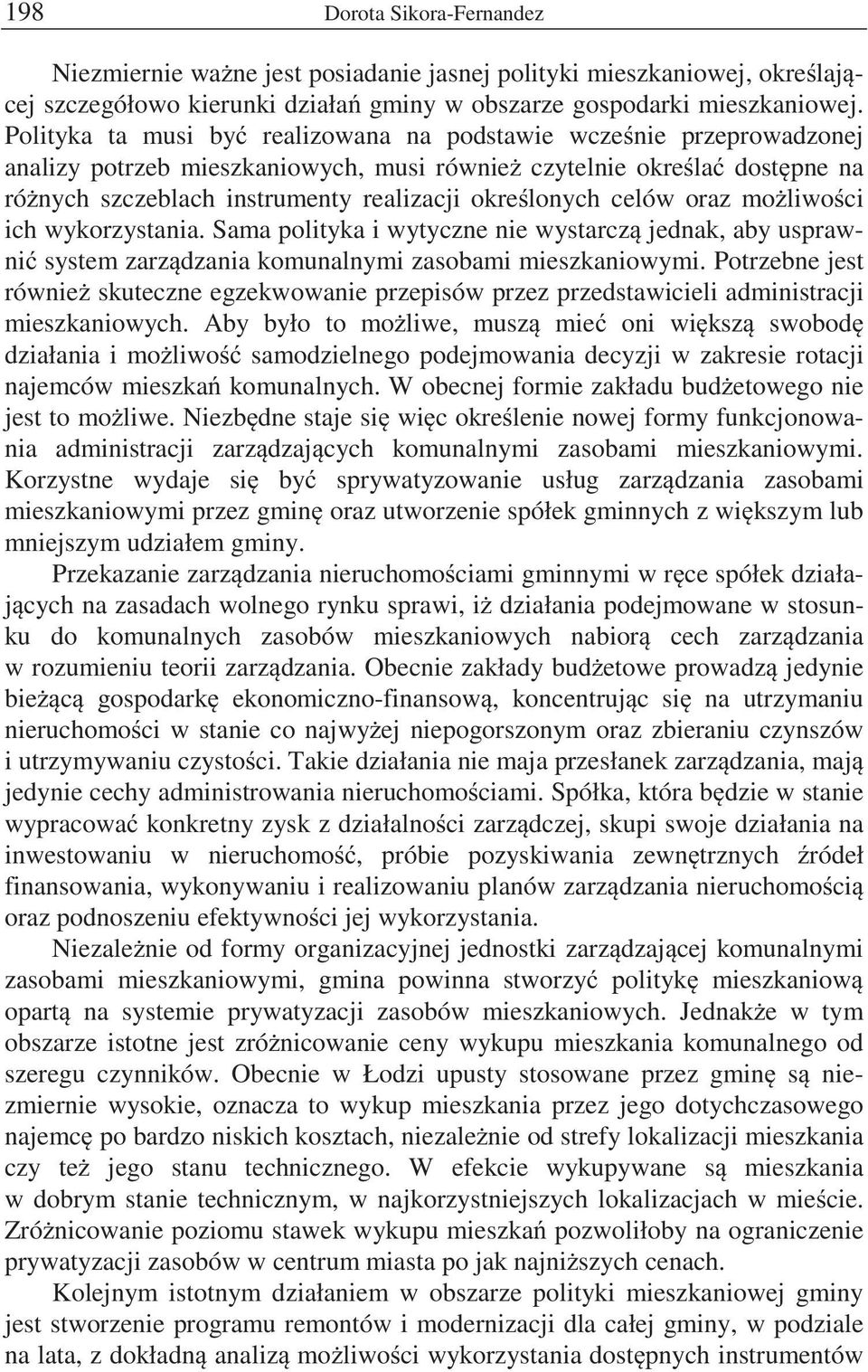 198 Dorota Sikora-Fernandez

Niezmiernie ważne jest posiadanie jasnej polityki mieszkaniowej, określającej szczegółowo kierunki działań gminy w obszarze gospodarki mieszkaniowej. Polityka ta musi być realizowana na podstawie wcześnie przeprowadzonej analizy potrzeb mieszkaniowych, musi również czytelnie określać dostępne na różnych szczeblach instrumenty realizacji określonych celów oraz możliwości ich wykorzystania. Sama polityka i wytyczne nie wystarczą jednak, aby usprawnić system zarządzania komunalnymi zasobami mieszkaniowymi. Potrzebne jest również skuteczne egzekwowanie przepisów przez przedstawicieli administracji mieszkaniowych. Aby było to możliwe, muszą mieć oni większą swobodę działania i możliwość samodzielnego podejmowania decyzji w zakresie rotacji najemców mieszkań komunalnych. W obecnej formie zakładu budżetowego nie jest to możliwe. Niezbędne staje się więc określenie nowej formy funkcjonowania administracji zarządzających komunalnymi zasobami mieszkaniowymi. Korzystne wydaje się być sprywatyzowanie usług zarządzania zasobami mieszkaniowymi przez gminę oraz utworzenie spółek gminnych z większym lub mniejszym udziałem gminy.

Przekazanie zarządzania nieruchomościami gminnymi w ręce spółek działających na zasadach wolnego rynku sprawi, iż działania podejmowane w stosunku do komunalnych zasobów mieszkaniowych nabiorą cech zarządzania w rozumieniu teorii zarządzania. Obecnie zakłady budżetowe prowadzą jedynie bieżącą gospodarkę ekonomiczno-finansową, koncentrując się na utrzymaniu nieruchomości w stanie co najwyżej niepogorszonym oraz zbieraniu czynszów i utrzymywaniu czystości. Takie działania nie maja przesłanek zarządzania, mają jedynie cechy administrowania nieruchomościami. Spółka, która będzie w stanie wypracować konkretny zysk z działalności zarządczej, skupi swoje działania na inwestowaniu w nieruchomość, próbie pozyskiwania zewnętrznych źródeł finansowania, wykonywaniu i realizowaniu planów zarządzania nieruchomością oraz podnoszeniu efektywności jej wykorzystania.

Niezależnie od formy organizacyjnej jednostki zarządzającej komunalnymi zasobami mieszkaniowymi, gmina powinna stworzyć politykę mieszkaniową opartą na systemie prywatyzacji zasobów mieszkaniowych. Jednakże w tym obszarze istotne jest zróżnicowanie ceny wykupu mieszkania komunalnego od szeregu czynników. Obecnie w Łodzi upusty stosowane przez gminę są niezmiernie wysokie, oznacza to wykup mieszkania przez jego dotychczasowego najemcę po bardzo niskich kosztach, niezależnie od strefy lokalizacji mieszkania czy też jego stanu technicznego. W efekcie wykupywane są mieszkania w dobrym stanie technicznym, w najkorzystniejszych lokalizacjach w mieście. Zróżnicowanie poziomu stawek wykupu mieszkań pozwoliłoby na ograniczenie prywatyzacji zasobów w centrum miasta po jak najniższych cenach.

Kolejnym istotnym działaniem w obszarze polityki mieszkaniowej gminy jest stworzenie programu remontów i modernizacji dla całej gminy, w podziale na lata, z dokładną analizą możliwości wykorzystania dostępnych instrumentów